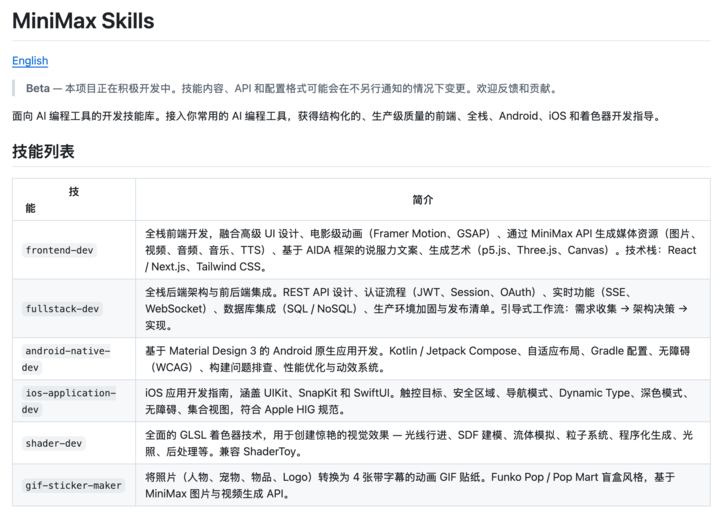 MiniMax Skills

English

Beta — 本项目正在积极开发中。技能内容、API 和配置格式可能会在不另行通知的情况下变更。欢迎反馈和贡献。

面向 AI 编程工具的开发技能库。接入你常用的 AI 编程工具，获得结构化的、生产级质量的前端、全栈、Android、iOS 和着色器开发指导。

技能列表

| 技能 | 简介 |
|---|---|
| frontend-dev | 全栈前端开发，融合高级 UI 设计、电影级动画（Framer Motion、GSAP）、通过 MiniMax API 生成媒体资源（图片、视频、音频、音乐、TTS）、基于 AIDA 框架的说服力文案、生成艺术（p5.js、Three.js、Canvas）。技术栈：React / Next.js、Tailwind CSS。 |
| fullstack-dev | 全栈后端架构与前后端集成。REST API 设计、认证流程（JWT、Session、OAuth）、实时功能（SSE、WebSocket）、数据库集成（SQL / NoSQL）、生产环境加固与发布清单。引导式工作流：需求收集 → 架构决策 → 实现。 |
| android-native-dev | 基于 Material Design 3 的 Android 原生应用开发。Kotlin / Jetpack Compose、自适应布局、Gradle 配置、无障碍（WCAG）、构建问题排查、性能优化与动效系统。 |
| ios-application-dev | iOS 应用开发指南，涵盖 UIKit、SnapKit 和 SwiftUI。触控目标、安全区域、导航模式、Dynamic Type、深色模式、无障碍、集合视图，符合 Apple HIG 规范。 |
| shader-dev | 全面的 GLSL 着色器技术，用于创建惊艳的视觉效果 — 光线行进、SDF 建模、流体模拟、粒子系统、程序化生成、光照、后处理等。兼容 ShaderToy。 |
| gif-sticker-maker | 将照片（人物、宠物、物品、Logo）转换为 4 张带字幕的动画 GIF 贴纸。Funko Pop / Pop Mart 盲盒风格，基于 MiniMax 图片与视频生成 API。 |